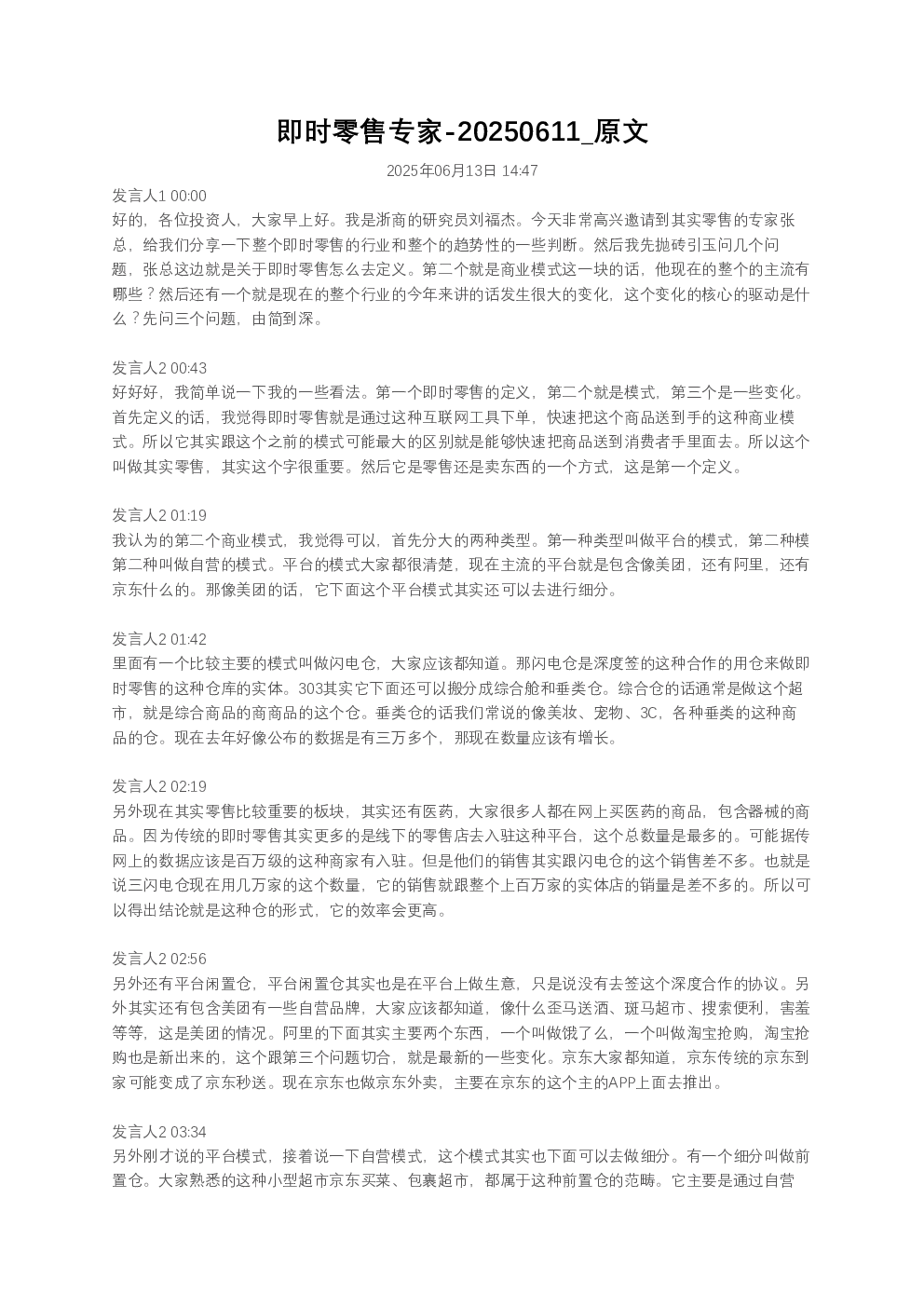 即时零售专家-20250611_原文

2025年06月13日 14:47

发言人1 00:00
好的，各位投资人，大家早上好。我是浙商的研究员刘福杰。今天非常高兴邀请到其实零售的专家张总，给我们分享一下整个即时零售的行业和整个的趋势性的一些判断。然后我先抛砖引玉问几个问题，张总这边就是关于即时零售怎么去定义。第二个就是商业模式这一块的话，他现在的整个的主流有哪些？然后还有一个就是现在的整个行业的今年来讲的话发生很大的变化，这个变化的核心的驱动是什么？先问三个问题，由简到深。

发言人2 00:43
好好好，我简单说一下我的一些看法。第一个即时零售的定义，第二个就是模式，第三个是一些变化。首先定义的话，我觉得即时零售就是通过这种互联网工具下单，快速把这个商品送到手的这种商业模式。所以它其实跟这个之前的模式可能最大的区别就是能够快速把商品送到消费者手里面去。所以这个叫做其实零售，其实这个字很重要。然后它是零售还是卖东西的一个方式，这是第一个定义。

发言人2 01:19
我认为的第二个商业模式，我觉得可以，首先分大的两种类型。第一种类型叫做平台的模式，第二种模第二种叫做自营的模式。平台的模式大家都很清楚，现在主流的平台就是包含像美团，还有阿里，还有京东什么的。那像美团的话，它下面这个平台模式其实还可以去进行细分。

发言人2 01:42
里面有一个比较主要的模式叫做闪电仓，大家应该都知道。那闪电仓是深度签的这种合作的用仓来做即时零售的这种仓库的实体。303其实它下面还可以搬分成综合舱和垂类仓。综合仓的话通常是做这个超市，就是综合商品的商商品的这个仓。垂类仓的话我们常说的像美妆、宠物、3C，各种垂类的这种商品的仓。现在去年好像公布的数据是有三万多个，那现在数量应该有增长。

发言人2 02:19
另外现在其实零售比较重要的板块，其实还有医药，大家很多人都在网上买医药的商品，包含器械的商品。因为传统的即时零售其实更多的是线下的零售店去入驻这种平台，这个总数量是最多的。可能据传网上的数据应该是百万级的这种商家有入驻。但是他们的销售其实跟闪电仓的这个销售差不多。也就是说三闪电仓现在用几万家的这个数量，它的销售就跟整个上百万家的实体店的销量是差不多的。所以可以得出结论就是这种仓的形式，它的效率会更高。

发言人2 02:56
另外还有平台闲置仓，平台闲置仓其实也是在平台上做生意，只是说没有去签这个深度合作的协议。另外其实还有包含美团有一些自营品牌，大家应该都知道，像什么歪马送酒、斑马超市、搜索便利，害羞等等，这是美团的情况。阿里的下面其实主要两个东西，一个叫做饿了么，一个叫做淘宝抢购，淘宝抢购也是新出来的，这个跟第三个问题切合，就是最新的一些变化。京东大家都知道，京东传统的京东到家 可能变成了京东秒送。现在京东也做京东外卖，主要在京东的这个主的APP上面去推出。

发言人2 03:34
另外刚才说的平台模式，接着说一下自营模式，这个模式其实也下面可以去做细分。有一个细分叫做前置仓。大家熟悉的这种小型超市京东买菜、包裹超市，都属于这种前置仓的范畴。它主要是通过自营